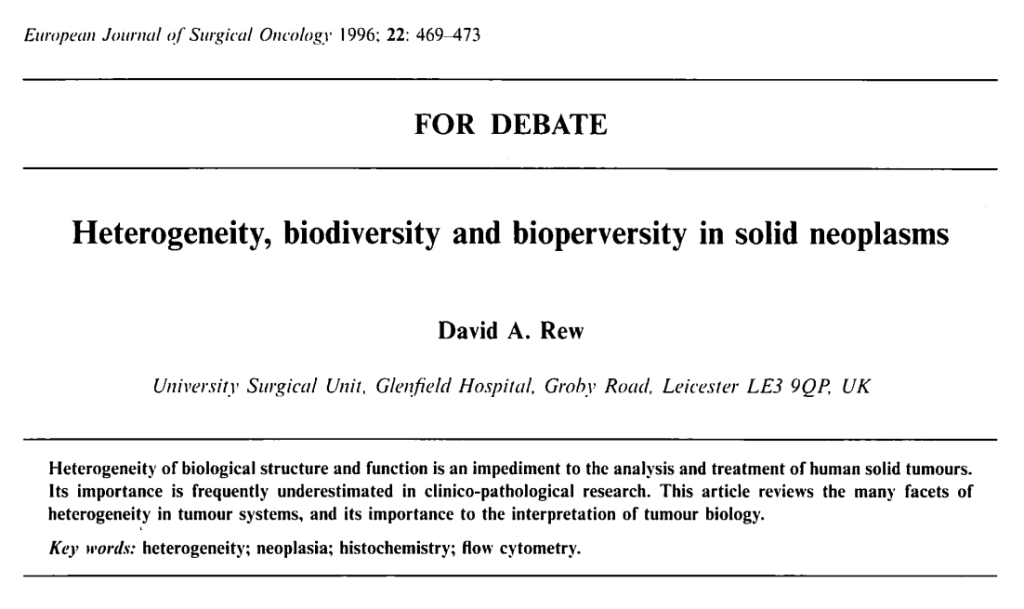 European Journal of Surgical Oncology 1996; 22: 469–473

FOR DEBATE

Heterogeneity, biodiversity and bioperversity in solid neoplasms

David A. Rew

University Surgical Unit, Glenfield Hospital, Groby Road, Leicester LE3 9QP, UK

Heterogeneity of biological structure and function is an impediment to the analysis and treatment of human solid tumours. Its importance is frequently underestimated in clinico-pathological research. This article reviews the many facets of heterogeneity in tumour systems, and its importance to the interpretation of tumour biology.

Key words: heterogeneity; neoplasia; histochemistry; flow cytometry.